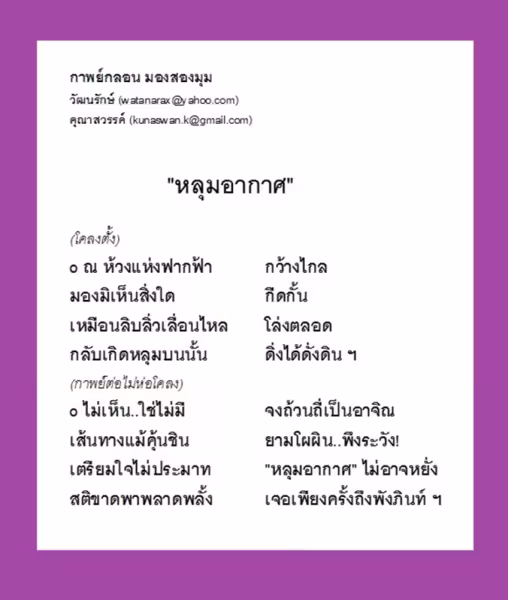 กาพย์กลอน มองสองมุม
วัฒนรักษ์ (watanarax@yahoo.com)
คุณาสวรรค์ (kunaswan.k@gmail.com)

"หลุมอากาศ"

(โคลงตั้ง)
๐ ณ ห้วงแห่งฟากฟ้า กว้างไกล
มองมิเห็นสิ่งใด กีดกั้น
เหมือนลิบลิ่วเลื่อนไหล โล่งตลอด
กลับเกิดหลุมบนนั้น ดิ่งได้ดั่งดิน ฯ

(กาพย์ต่อไม่ห่อโคลง)
๐ ไม่เห็น..ใช่ไม่มี จงถ้วนถี่เป็นอาจิณ
เส้นทางแม้คุ้นชิน ยามโผผิน..พึงระวัง!
เตรียมใจไม่ประมาท "หลุมอากาศ" ไม่อาจหยั่ง
สติขาดพาพลาดพลั้ง เจอเพียงครั้งถึงพังภินท์ ฯ